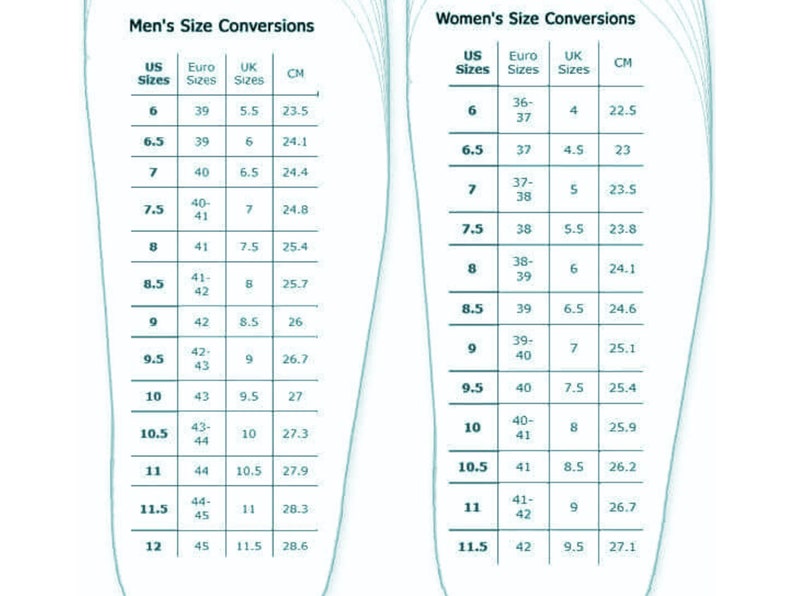 Men's Size Conversions

| US Sizes | Euro Sizes | UK Sizes | CM |
|---|---|---|---|
| 6 | 39 | 5.5 | 23.5 |
| 6.5 | 39 | 6 | 24.1 |
| 7 | 40 | 6.5 | 24.4 |
| 7.5 | 40-41 | 7 | 24.8 |
| 8 | 41 | 7.5 | 25.4 |
| 8.5 | 41-42 | 8 | 25.7 |
| 9 | 42 | 8.5 | 26 |
| 9.5 | 42-43 | 9 | 26.7 |
| 10 | 43 | 9.5 | 27 |
| 10.5 | 43-44 | 10 | 27.3 |
| 11 | 44 | 10.5 | 27.9 |
| 11.5 | 44-45 | 11 | 28.3 |
| 12 | 45 | 11.5 | 28.6 |

Women's Size Conversions

| US Sizes | Euro Sizes | UK Sizes | CM |
|---|---|---|---|
| 6 | 36-37 | 4 | 22.5 |
| 6.5 | 37 | 4.5 | 23 |
| 7 | 37-38 | 5 | 23.5 |
| 7.5 | 38 | 5.5 | 23.8 |
| 8 | 38-39 | 6 | 24.1 |
| 8.5 | 39 | 6.5 | 24.6 |
| 9 | 39-40 | 7 | 25.1 |
| 9.5 | 40 | 7.5 | 25.4 |
| 10 | 40-41 | 8 | 25.9 |
| 10.5 | 41 | 8.5 | 26.2 |
| 11 | 41-42 | 9 | 26.7 |
| 11.5 | 42 | 9.5 | 27.1 |